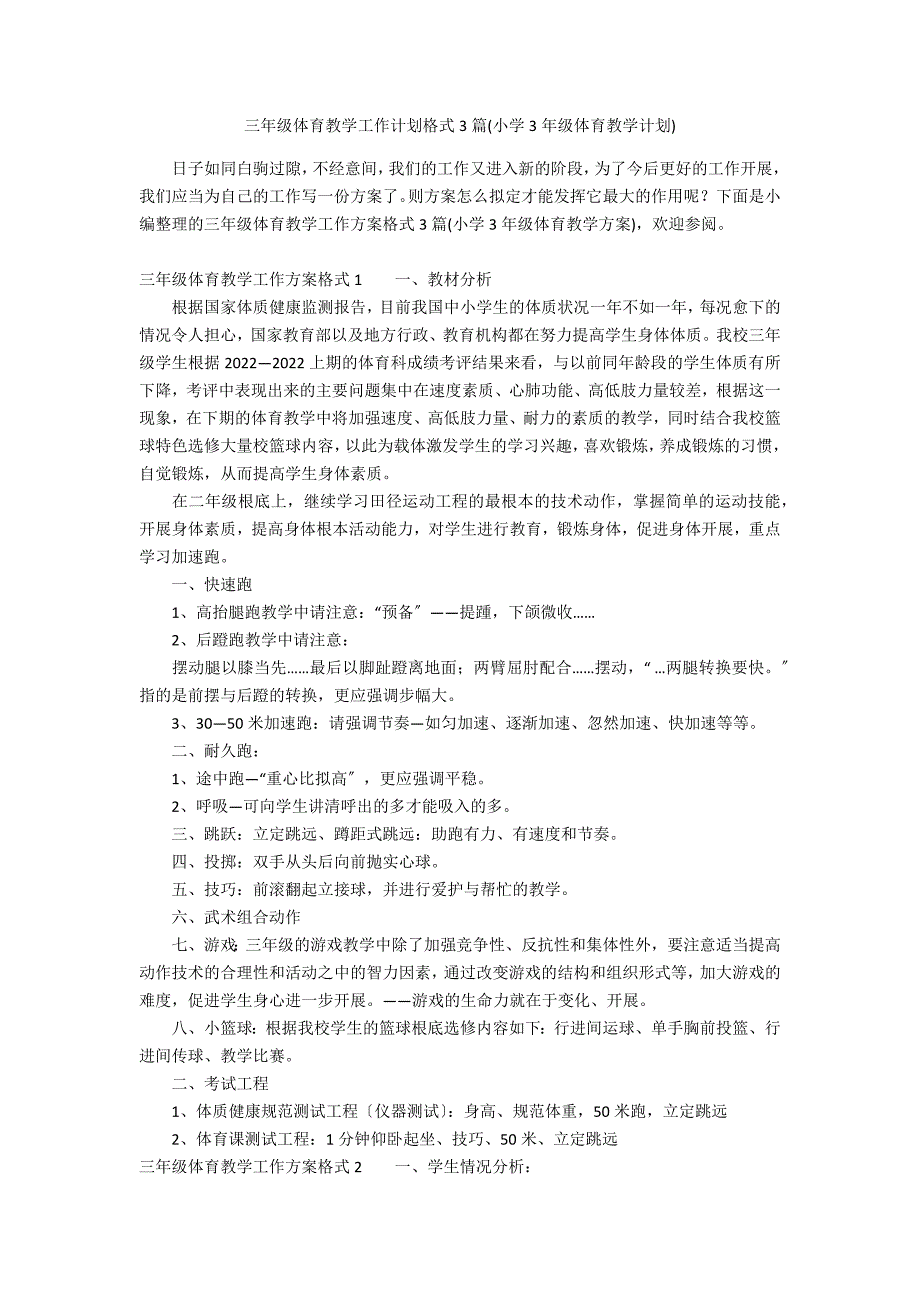 三年级体育教学工作计划格式 3 篇(小学 3 年级体育教学计划)

日子如同白驹过隙，不经意间，我们的工作又进入新的阶段，为了今后更好的工作开展，我们应当为自己的工作写一份方案了。则方案怎么拟定才能发挥它最大的作用呢？下面是小编整理的三年级体育教学工作方案格式 3 篇(小学 3 年级体育教学方案)，欢迎参阅。

三年级体育教学工作方案格式 1　　一、教材分析

根据国家体质健康监测报告，目前我国中小学生的体质状况一年不如一年，每况愈下的情况令人担心，国家教育部以及地方行政、教育机构都在努力提高学生身体体质。我校三年级学生根据 2022—2022 上期的体育科成绩考评结果来看，与以前同年龄段的学生体质有所下降，考评中表现出来的主要问题集中在速度素质、心肺功能、高低肢力量较差，根据这一现象，在下期的体育教学中将加强速度、高低肢力量、耐力的素质的教学，同时结合我校篮球特色选修大量校篮球内容，以此为载体激发学生的学习兴趣，喜欢锻炼，养成锻炼的习惯，自觉锻炼，从而提高学生身体素质。

在二年级根底上，继续学习田径运动工程的最根本的技术动作，掌握简单的运动技能，开展身体素质，提高身体根本活动能力，对学生进行教育，锻炼身体，促进身体开展，重点学习加速跑。

一、快速跑

1、高抬腿跑教学中请注意：“预备〞——提踵，下颌微收……

2、后蹬跑教学中请注意：

摆动腿以膝当先……最后以脚趾蹬离地面；两臂屈肘配合……摆动，“…两腿转换要快。〞指的是前摆与后蹬的转换，更应强调步幅大。

3、30—50 米加速跑：请强调节奏—如匀加速、逐渐加速、忽然加速、快加速等等。

二、耐久跑：

1、途中跑—“重心比拟高〞，更应强调平稳。

2、呼吸—可向学生讲清呼出的多才能吸入的多。

三、跳跃：立定跳远、蹲距式跳远：助跑有力、有速度和节奏。

四、投掷：双手从头后向前抛实心球。

五、技巧：前滚翻起立接球，并进行爱护与帮忙的教学。

六、武术组合动作

七、游戏 三年级的游戏教学中除了加强竞争性、反抗性和集体性外，要注意适当提高动作技术的合理性和活动之中的智力因素，通过改变游戏的结构和组织形式等，加大游戏的难度，促进学生身心进一步开展。——游戏的生命力就在于变化、开展。

八、小篮球：根据我校学生的篮球根底选修内容如下：行进间运球、单手胸前投篮、行进间传球、教学比赛。

二、考试工程

1、体质健康规范测试工程〔仪器测试〕：身高、规范体重，50 米跑，立定跳远

2、体育课测试工程：1 分钟仰卧起坐、技巧、50 米、立定跳远

三年级体育教学工作方案格式 2　　一、学生情况分析：